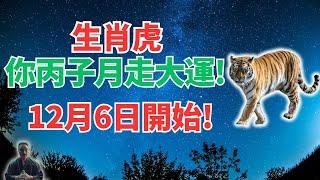 生肖虎
你丙子月走大運!
12月6日開始!